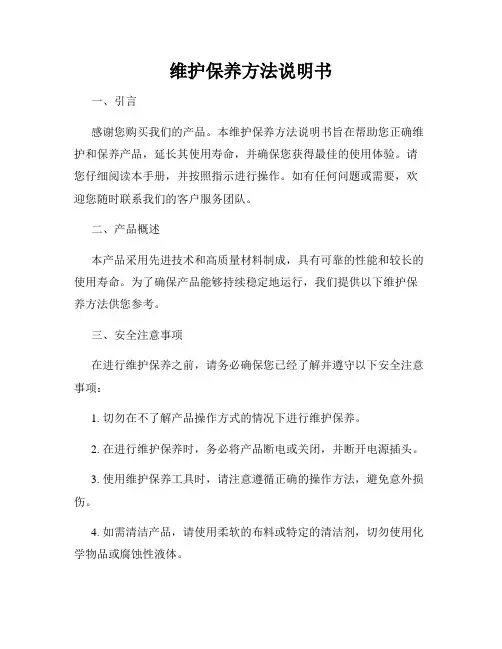 维护保养方法说明书

一、引言

感谢您购买我们的产品。本维护保养方法说明书旨在帮助您正确维护和保养产品，延长其使用寿命，并确保您获得最佳的使用体验。请您仔细阅读本手册，并按照指示进行操作。如有任何问题或需要，欢迎您随时联系我们的客户服务团队。

二、产品概述

本产品采用先进技术和高质量材料制成，具有可靠的性能和较长的使用寿命。为了确保产品能够持续稳定地运行，我们提供以下维护保养方法供您参考。

三、安全注意事项

在进行维护保养之前，请务必确保您已经了解并遵守以下安全注意事项：

1. 切勿在不了解产品操作方式的情况下进行维护保养。

2. 在进行维护保养时，务必将产品断电或关闭，并断开电源插头。

3. 使用维护保养工具时，请注意遵循正确的操作方法，避免意外损伤。

4. 如需清洁产品，请使用柔软的布料或特定的清洁剂，切勿使用化学物品或腐蚀性液体。